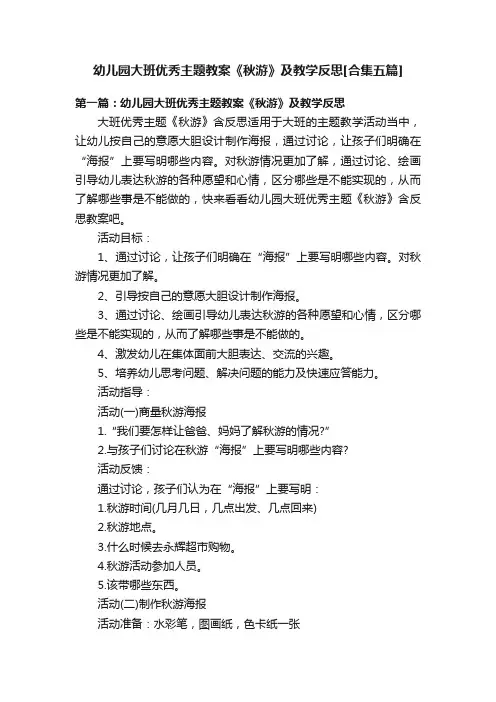 幼儿园大班优秀主题教案《秋游》及教学反思[合集五篇]

第一篇：幼儿园大班优秀主题教案《秋游》及教学反思

大班优秀主题《秋游》含反思适用于大班的主题教学活动当中，让幼儿按自己的意愿大胆设计制作海报，通过讨论，让孩子们明确在“海报”上要写明哪些内容。对秋游情况更加了解，通过讨论、绘画引导幼儿表达秋游的各种愿望和心情，区分哪些是不能实现的，从而了解哪些事是不能做的，快来看看幼儿园大班优秀主题《秋游》含反思教案吧。

活动目标：

1、通过讨论，让孩子们明确在“海报”上要写明哪些内容。对秋游情况更加了解。

2、引导按自己的意愿大胆设计制作海报。

3、通过讨论、绘画引导幼儿表达秋游的各种愿望和心情，区分哪些是不能实现的，从而了解哪些事是不能做的。

4、激发幼儿在集体面前大胆表达、交流的兴趣。

5、培养幼儿思考问题、解决问题的能力及快速应答能力。

活动指导：

活动(一)商量秋游海报

1.“我们要怎样让爸爸、妈妈了解秋游的情况?”

2.与孩子们讨论在秋游“海报”上要写明哪些内容?

活动反馈：

通过讨论，孩子们认为在“海报”上要写明：

1.秋游时间(几月几日，几点出发、几点回来)

2.秋游地点。

3.什么时候去永辉超市购物。

4.秋游活动参加人员。

5.该带哪些东西。

活动(二)制作秋游海报

活动准备：水彩笔，图画纸，色卡纸一张